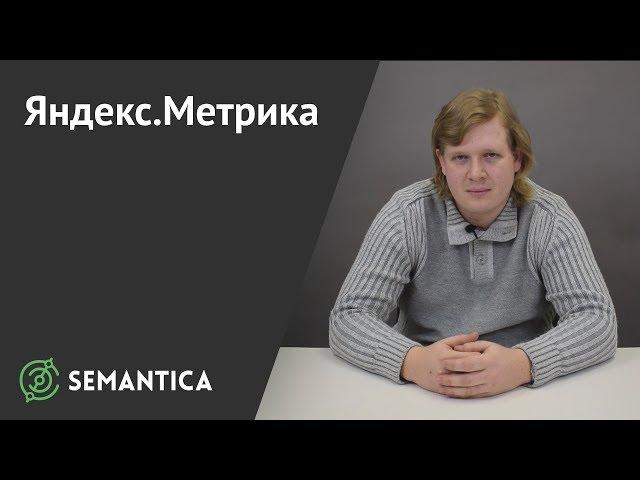 Яндекс.Метрика

SEMANTICA